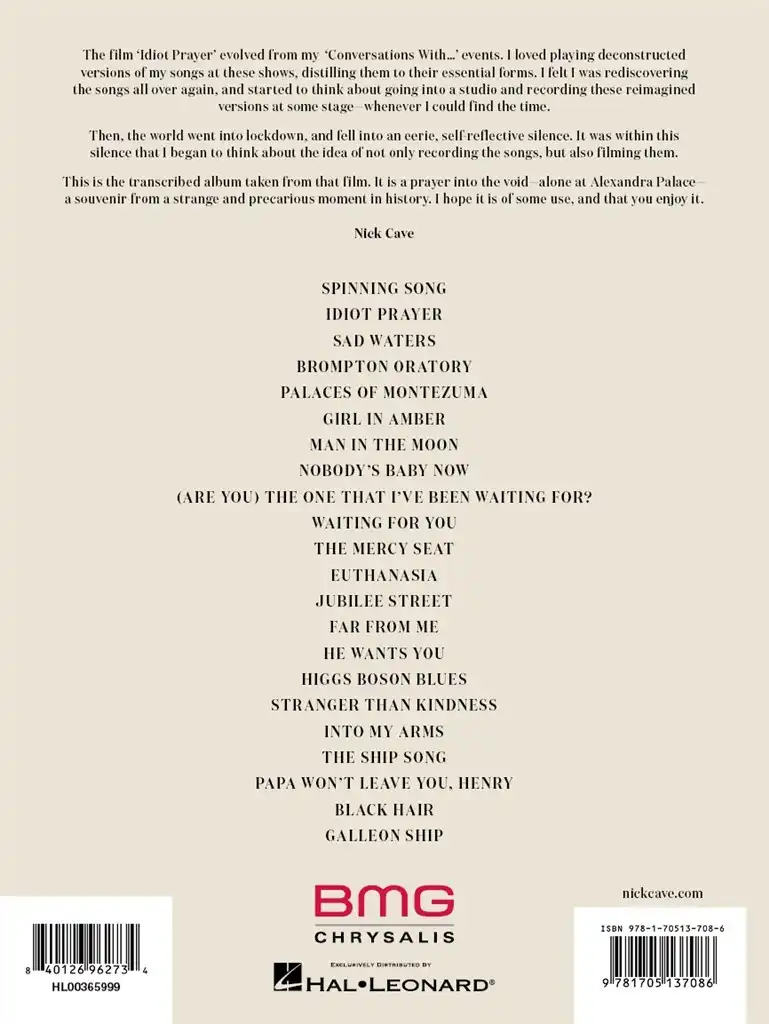 The film 'Idiot Prayer' evolved from my 'Conversations With...' events. I loved playing deconstructed versions of my songs at these shows, distilling them to their essential forms. I felt I was rediscovering the songs all over again, and started to think about going into a studio and recording these reimagined versions at some stage—whenever I could find the time.

Then, the world went into lockdown, and fell into an eerie, self-reflective silence. It was within this silence that I began to think about the idea of not only recording the songs, but also filming them.

This is the transcribed album taken from that film. It is a prayer into the void—alone at Alexandra Palace—a souvenir from a strange and precarious moment in history. I hope it is of some use, and that you enjoy it.

Nick Cave

SPINNING SONG
IDIOT PRAYER
SAD WATERS
BROMPTON ORATORY
PALACES OF MONTEZUMA
GIRL IN AMBER
MAN IN THE MOON
NOBODY'S BABY NOW
(ARE YOU) THE ONE THAT I'VE BEEN WAITING FOR?
WAITING FOR YOU
THE MERCY SEAT
EUTHANASIA
JUBILEE STREET
FAR FROM ME
HE WANTS YOU
HIGGS BOSON BLUES
STRANGER THAN KINDNESS
INTO MY ARMS
THE SHIP SONG
PAPA WON'T LEAVE YOU, HENRY
BLACK HAIR
GALLEON SHIP

8 40126 96273 4
HL00365999

BMG
CHRYSALIS
EXCLUSIVELY DISTRIBUTED BY
HAL•LEONARD®

nickcave.com

ISBN 978-1-70513-708-6
9 781705 137086